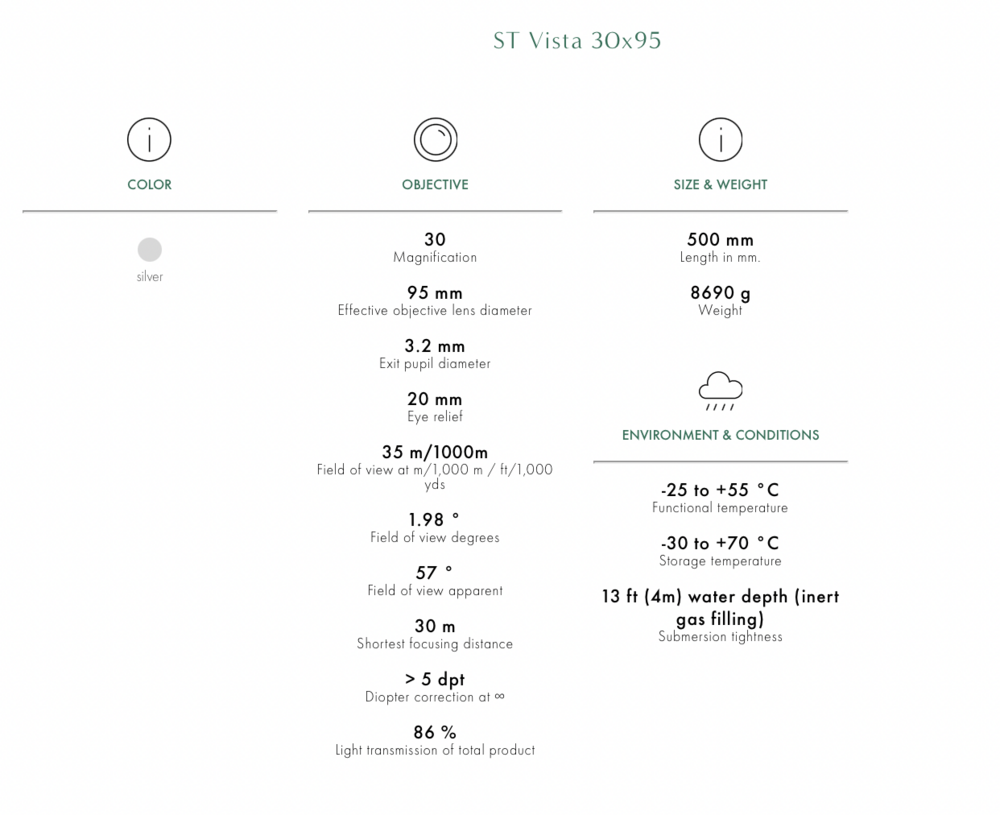 ST Vista 30x95

COLOR

silver

OBJECTIVE

30
Magnification

95 mm
Effective objective lens diameter

3.2 mm
Exit pupil diameter

20 mm
Eye relief

35 m/1000m
Field of view at m/1,000 m / ft/1,000 yds

1.98 °
Field of view degrees

57 °
Field of view apparent

30 m
Shortest focusing distance

> 5 dpt
Diopter correction at ∞

86 %
Light transmission of total product

SIZE & WEIGHT

500 mm
Length in mm.

8690 g
Weight

ENVIRONMENT & CONDITIONS

-25 to +55 °C
Functional temperature

-30 to +70 °C
Storage temperature

13 ft (4m) water depth (inert gas filling)
Submersion tightness